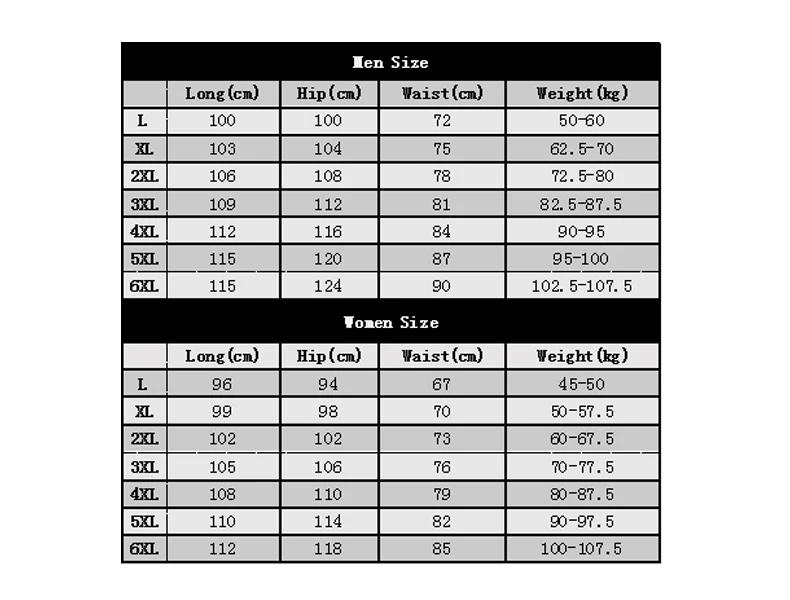 Men Size

| | Long(cm) | Hip(cm) | Waist(cm) | Weight(kg) |
|---|---|---|---|---|
| L | 100 | 100 | 72 | 50-60 |
| XL | 103 | 104 | 75 | 62.5-70 |
| 2XL | 106 | 108 | 78 | 72.5-80 |
| 3XL | 109 | 112 | 81 | 82.5-87.5 |
| 4XL | 112 | 116 | 84 | 90-95 |
| 5XL | 115 | 120 | 87 | 95-100 |
| 6XL | 115 | 124 | 90 | 102.5-107.5 |

Women Size

| | Long(cm) | Hip(cm) | Waist(cm) | Weight(kg) |
|---|---|---|---|---|
| L | 96 | 94 | 67 | 45-50 |
| XL | 99 | 98 | 70 | 50-57.5 |
| 2XL | 102 | 102 | 73 | 60-67.5 |
| 3XL | 105 | 106 | 76 | 70-77.5 |
| 4XL | 108 | 110 | 79 | 80-87.5 |
| 5XL | 110 | 114 | 82 | 90-97.5 |
| 6XL | 112 | 118 | 85 | 100-107.5 |